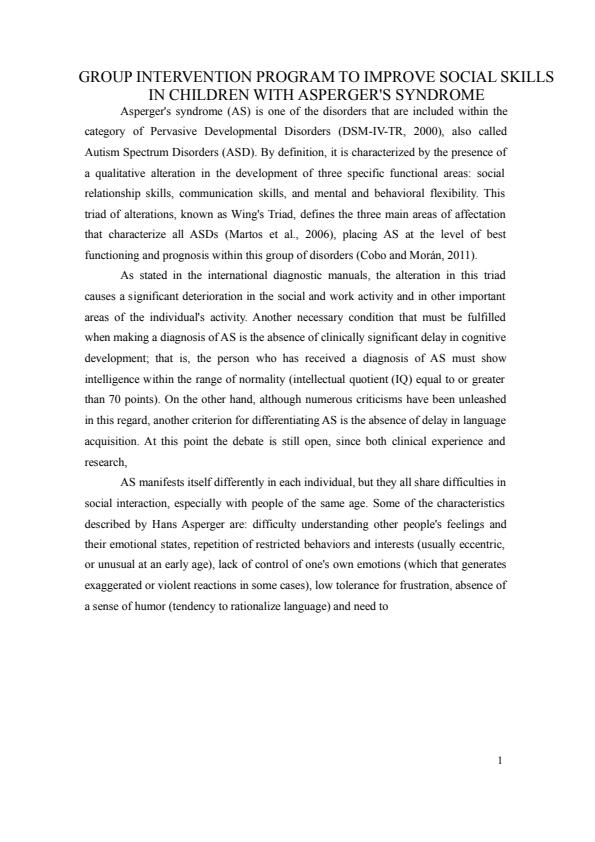 GROUP INTERVENTION PROGRAM TO IMPROVE SOCIAL SKILLS IN CHILDREN WITH ASPERGER'S SYNDROME

Asperger's syndrome (AS) is one of the disorders that are included within the category of Pervasive Developmental Disorders (DSM-IV-TR, 2000), also called Autism Spectrum Disorders (ASD). By definition, it is characterized by the presence of a qualitative alteration in the development of three specific functional areas: social relationship skills, communication skills, and mental and behavioral flexibility. This triad of alterations, known as Wing's Triad, defines the three main areas of affectation that characterize all ASDs (Martos et al., 2006), placing AS at the level of best functioning and prognosis within this group of disorders (Cobo and Morán, 2011).

As stated in the international diagnostic manuals, the alteration in this triad causes a significant deterioration in the social and work activity and in other important areas of the individual's activity. Another necessary condition that must be fulfilled when making a diagnosis of AS is the absence of clinically significant delay in cognitive development; that is, the person who has received a diagnosis of AS must show intelligence within the range of normality (intellectual quotient (IQ) equal to or greater than 70 points). On the other hand, although numerous criticisms have been unleashed in this regard, another criterion for differentiating AS is the absence of delay in language acquisition. At this point the debate is still open, since both clinical experience and research,

AS manifests itself differently in each individual, but they all share difficulties in social interaction, especially with people of the same age. Some of the characteristics described by Hans Asperger are: difficulty understanding other people's feelings and their emotional states, repetition of restricted behaviors and interests (usually eccentric, or unusual at an early age), lack of control of one's own emotions (which that generates exaggerated or violent reactions in some cases), low tolerance for frustration, absence of a sense of humor (tendency to rationalize language) and need to

1